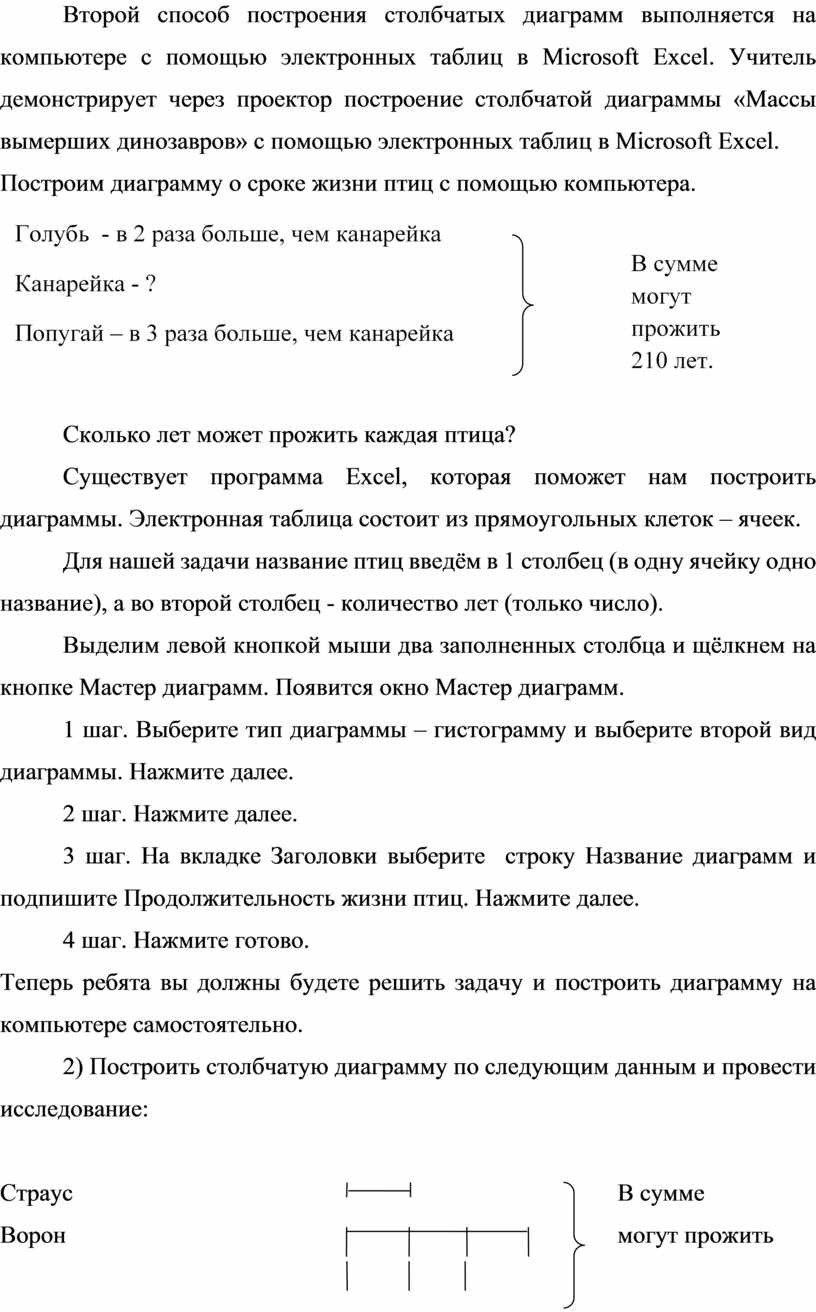 Второй способ построения столбчатых диаграмм выполняется на компьютере с помощью электронных таблиц в Microsoft Excel. Учитель демонстрирует через проектор построение столбчатой диаграммы «Массы вымерших динозавров» с помощью электронных таблиц в Microsoft Excel. Построим диаграмму о сроке жизни птиц с помощью компьютера.

Голубь - в 2 раза больше, чем канарейка

Канарейка - ?

Попугай – в 3 раза больше, чем канарейка

В сумме могут прожить 210 лет.

Сколько лет может прожить каждая птица?

Существует программа Excel, которая поможет нам построить диаграммы. Электронная таблица состоит из прямоугольных клеток – ячеек.

Для нашей задачи название птиц введём в 1 столбец (в одну ячейку одно название), а во второй столбец - количество лет (только число).

Выделим левой кнопкой мыши два заполненных столбца и щёлкнем на кнопке Мастер диаграмм. Появится окно Мастер диаграмм.

1 шаг. Выберите тип диаграммы – гистограмму и выберите второй вид диаграммы. Нажмите далее.

2 шаг. Нажмите далее.

3 шаг. На вкладке Заголовки выберите строку Название диаграмм и подпишите Продолжительность жизни птиц. Нажмите далее.

4 шаг. Нажмите готово.

Теперь ребята вы должны будете решить задачу и построить диаграмму на компьютере самостоятельно.

2) Построить столбчатую диаграмму по следующим данным и провести исследование:

Страус

Ворон

В сумме могут прожить